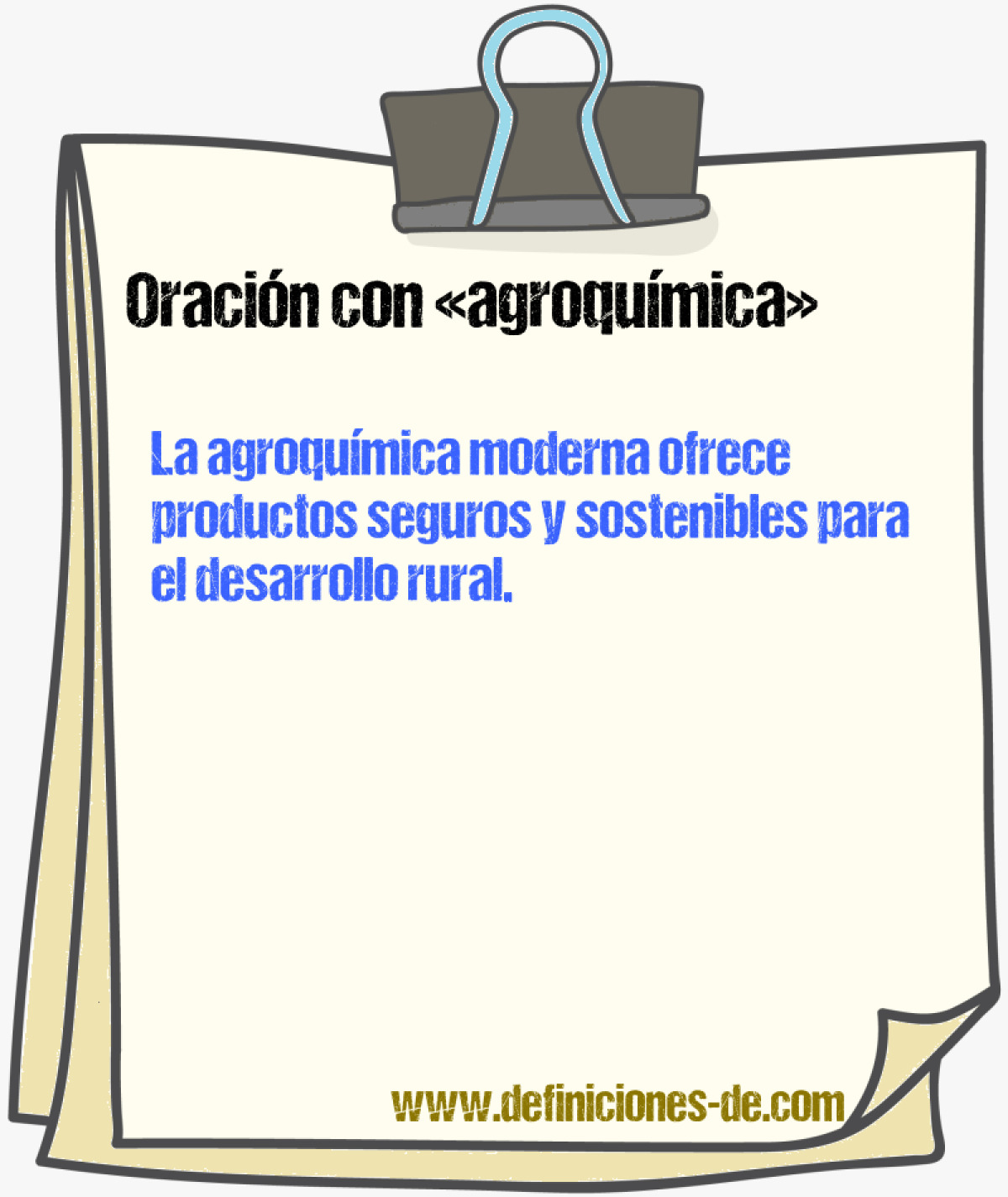 Oración con «agroquímica»

La agroquímica moderna ofrece productos seguros y sostenibles para el desarrollo rural.

www.definiciones-de.com